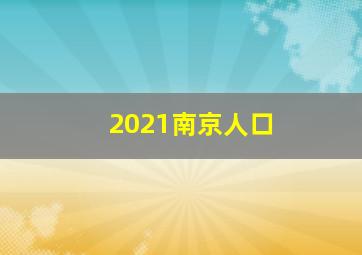 2021南京人口